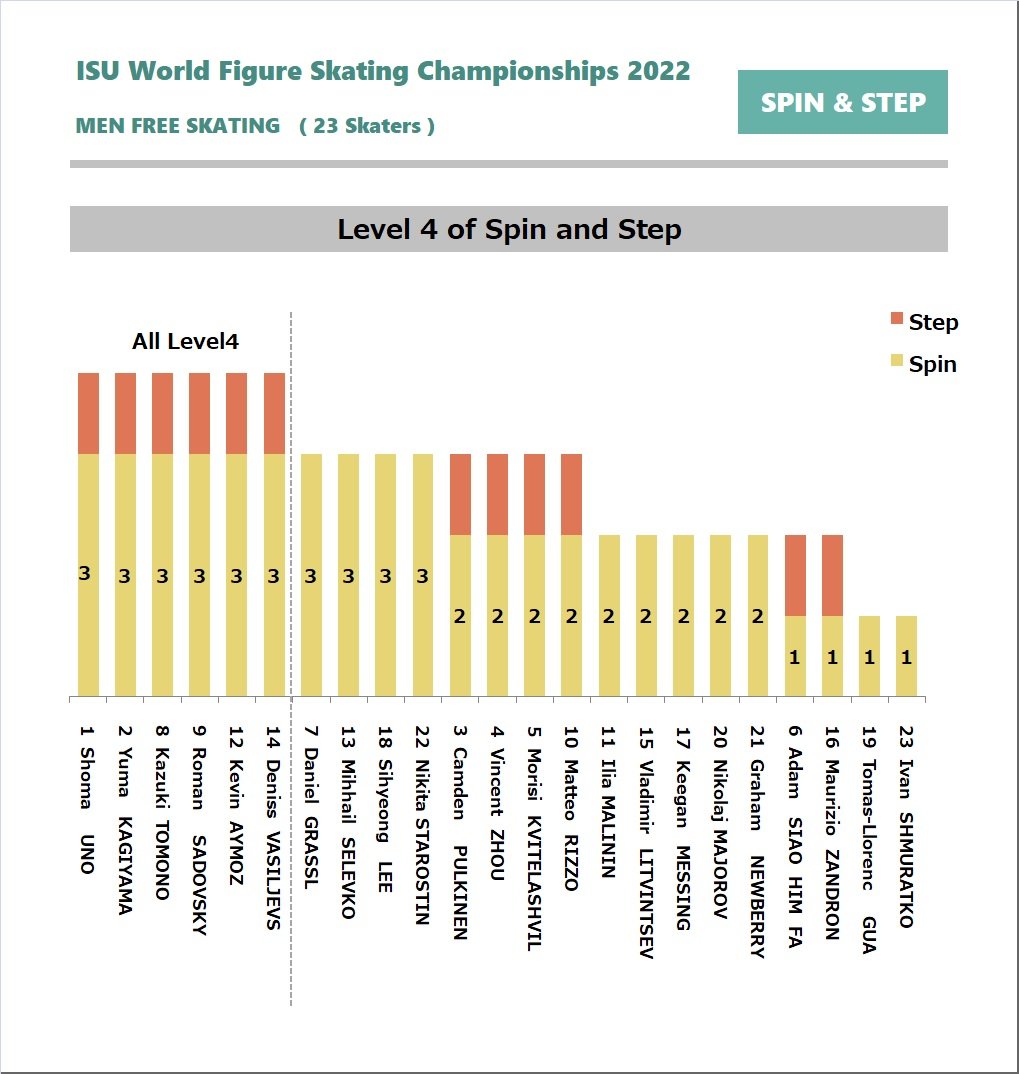 ISU World Figure Skating Championships 2022

MEN FREE SKATING ( 23 Skaters )

SPIN & STEP

Level 4 of Spin and Step

All Level4

Step
Spin

3 3 3 3 3 3 3 3 3 3 2 2 2 2 2 2 2 2 2 1 1 1 1

1 Shoma UNO
2 Yuma KAGIYAMA
8 Kazuki TOMONO
9 Roman SADOVSKY
12 Kevin AYMOZ
14 Deniss VASILJEVS
7 Daniel GRASSL
13 Mihhail SELEVKO
18 Sihyeong LEE
22 Nikita STAROSTIN
3 Camden PULKINEN
4 Vincent ZHOU
5 Morisi KVITELASHVIL
10 Matteo RIZZO
11 Ilia MALININ
15 Vladimir LITVINTSEV
17 Keegan MESSING
20 Nikolaj MAJOROV
21 Graham NEWBERRY
6 Adam SIAO HIM FA
16 Maurizio ZANDRON
19 Tomas-Llorenc GUA
23 Ivan SHMURATKO